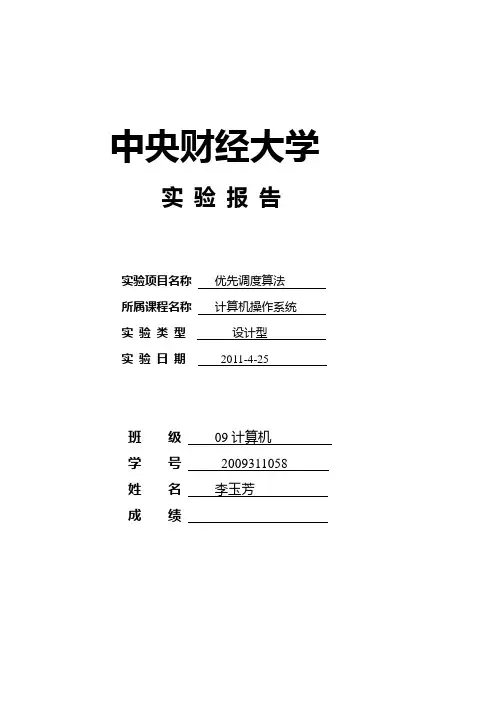 中央财经大学

实 验 报 告

实验项目名称 优先调度算法
所属课程名称 计算机操作系统
实 验 类 型 设计型
实 验 日 期 2011-4-25

班 级 09 计算机
学 号 2009311058
姓 名 李玉芳
成 绩